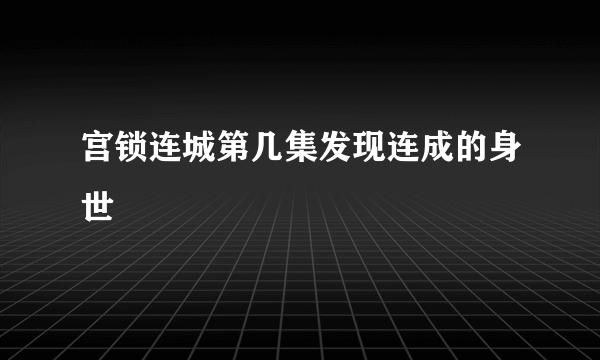 宫锁连城第几集发现连成的身世